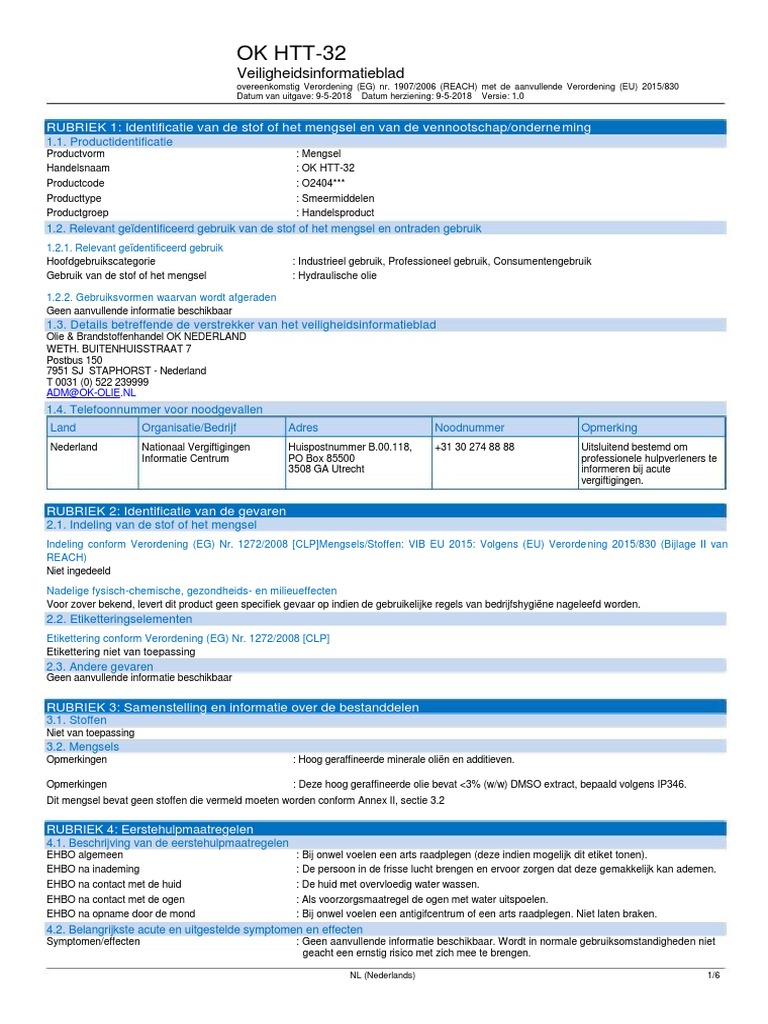 OK HTT-32
Veiligheidsinformatieblad
overeenkomstig Verordening (EG) nr. 1907/2006 (REACH) met de aanvullende Verordening (EU) 2015/830
Datum van uitgave: 9-5-2018 Datum herziening: 9-5-2018 Versie: 1.0

RUBRIEK 1: Identificatie van de stof of het mengsel en van de vennootschap/onderneming
1.1. Productidentificatie
Productvorm : Mengsel
Handelsnaam : OK HTT-32
Productcode : O2404***
Producttype : Smeermiddelen
Productgroep : Handelsproduct
1.2. Relevant geïdentificeerd gebruik van de stof of het mengsel en ontraden gebruik
1.2.1. Relevant geïdentificeerd gebruik
Hoofdgebruikscategorie : Industrieel gebruik, Professioneel gebruik, Consumentengebruik
Gebruik van de stof of het mengsel : Hydraulische olie
1.2.2. Gebruiksvormen waarvan wordt afgeraden
Geen aanvullende informatie beschikbaar
1.3. Details betreffende de verstrekker van het veiligheidsinformatieblad
Olie & Brandstoffenhandel OK NEDERLAND
WETH. BUITENHUISSTRAAT 7
Postbus 150
7951 SJ STAPHORST - Nederland
T 0031 (0) 522 239999
ADM@OK-OLIE.NL
1.4. Telefoonnummer voor noodgevallen

| Land | Organisatie/Bedrijf | Adres | Noodnummer | Opmerking |
|---|---|---|---|---|
| Nederland | Nationaal Vergiftigingen Informatie Centrum | Huispostnummer B.00.118, PO Box 85500 3508 GA Utrecht | +31 30 274 88 88 | Uitsluitend bestemd om professionele hulpverleners te informeren bij acute vergiftigingen. |

RUBRIEK 2: Identificatie van de gevaren
2.1. Indeling van de stof of het mengsel
Indeling conform Verordening (EG) Nr. 1272/2008 [CLP]Mengsels/Stoffen: VIB EU 2015: Volgens (EU) Verordening 2015/830 (Bijlage II van REACH)
Niet ingedeeld
Nadelige fysisch-chemische, gezondheids- en milieueffecten
Voor zover bekend, levert dit product geen specifiek gevaar op indien de gebruikelijke regels van bedrijfshygiëne nageleefd worden.
2.2. Etiketteringselementen
Etikettering conform Verordening (EG) Nr. 1272/2008 [CLP]
Etikettering niet van toepassing
2.3. Andere gevaren
Geen aanvullende informatie beschikbaar

RUBRIEK 3: Samenstelling en informatie over de bestanddelen
3.1. Stoffen
Niet van toepassing
3.2. Mengsels
Opmerkingen : Hoog geraffineerde minerale oliën en additieven.
Opmerkingen : Deze hoog geraffineerde olie bevat <3% (w/w) DMSO extract, bepaald volgens IP346.
Dit mengsel bevat geen stoffen die vermeld moeten worden conform Annex II, sectie 3.2

RUBRIEK 4: Eerstehulpmaatregelen
4.1. Beschrijving van de eerstehulpmaatregelen
EHBO algemeen : Bij onwel voelen een arts raadplegen (deze indien mogelijk dit etiket tonen).
EHBO na inademing : De persoon in de frisse lucht brengen en ervoor zorgen dat deze gemakkelijk kan ademen.
EHBO na contact met de huid : De huid met overvloedig water wassen.
EHBO na contact met de ogen : Als voorzorgsmaatregel de ogen met water uitspoelen.
EHBO na opname door de mond : Bij onwel voelen een antigifcentrum of een arts raadplegen. Niet laten braken.
4.2. Belangrijkste acute en uitgestelde symptomen en effecten
Symptomen/effecten : Geen aanvullende informatie beschikbaar. Wordt in normale gebruiksomstandigheden niet geacht een ernstig risico met zich mee te brengen.

NL (Nederlands) 1/6